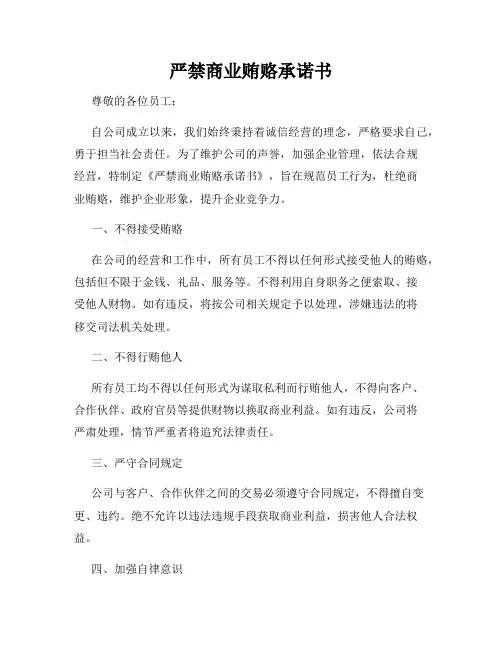 严禁商业贿赂承诺书

尊敬的各位员工：

自公司成立以来，我们始终秉持着诚信经营的理念，严格要求自己，勇于担当社会责任。为了维护公司的声誉，加强企业管理，依法合规经营，特制定《严禁商业贿赂承诺书》，旨在规范员工行为，杜绝商业贿赂，维护企业形象，提升企业竞争力。

一、不得接受贿赂

在公司的经营和工作中，所有员工不得以任何形式接受他人的贿赂，包括但不限于金钱、礼品、服务等。不得利用自身职务之便索取、接受他人财物。如有违反，将按公司相关规定予以处理，涉嫌违法的将移交司法机关处理。

二、不得行贿他人

所有员工均不得以任何形式为谋取私利而行贿他人，不得向客户、合作伙伴、政府官员等提供财物以换取商业利益。如有违反，公司将严肃处理，情节严重者将追究法律责任。

三、严守合同规定

公司与客户、合作伙伴之间的交易必须遵守合同规定，不得擅自变更、违约。绝不允许以违法违规手段获取商业利益，损害他人合法权益。

四、加强自律意识